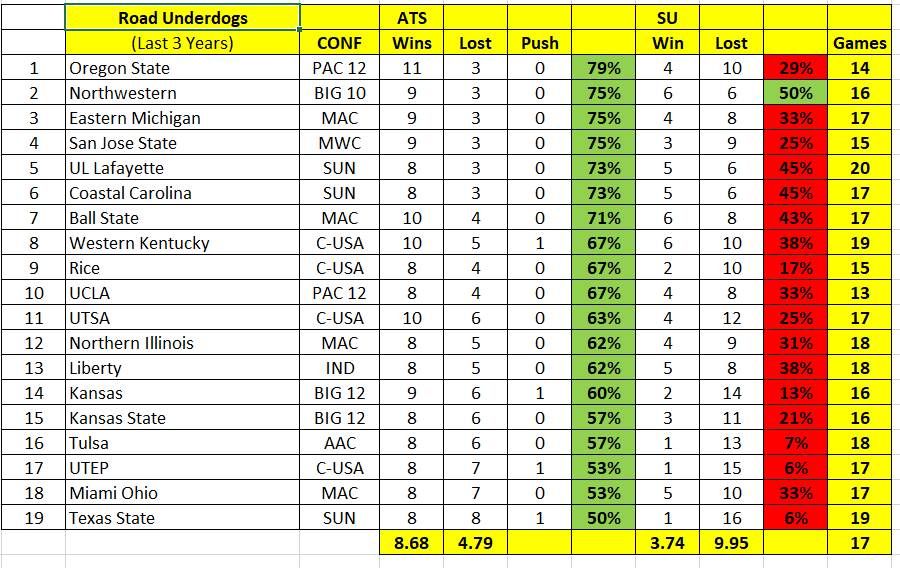 |  | Road Underdogs |  | ATS |  |  |  | SU |  |  |  |
|---|---|---|---|---|---|---|---|---|---|---|
|  | (Last 3 Years) | CONF | Wins | Lost | Push |  | Win | Lost |  | Games |
| 1 | Oregon State | PAC 12 | 11 | 3 | 0 | 79% | 4 | 10 | 29% | 14 |
| 2 | Northwestern | BIG 10 | 9 | 3 | 0 | 75% | 6 | 6 | 50% | 16 |
| 3 | Eastern Michigan | MAC | 9 | 3 | 0 | 75% | 4 | 8 | 33% | 17 |
| 4 | San Jose State | MWC | 9 | 3 | 0 | 75% | 3 | 9 | 25% | 15 |
| 5 | UL Lafayette | SUN | 8 | 3 | 0 | 73% | 5 | 6 | 45% | 20 |
| 6 | Coastal Carolina | SUN | 8 | 3 | 0 | 73% | 5 | 6 | 45% | 17 |
| 7 | Ball State | MAC | 10 | 4 | 0 | 71% | 6 | 8 | 43% | 17 |
| 8 | Western Kentucky | C-USA | 10 | 5 | 1 | 67% | 6 | 10 | 38% | 19 |
| 9 | Rice | C-USA | 8 | 4 | 0 | 67% | 2 | 10 | 17% | 15 |
| 10 | UCLA | PAC 12 | 8 | 4 | 0 | 67% | 4 | 8 | 33% | 13 |
| 11 | UTSA | C-USA | 10 | 6 | 0 | 63% | 4 | 12 | 25% | 17 |
| 12 | Northern Illinois | MAC | 8 | 5 | 0 | 62% | 4 | 9 | 31% | 18 |
| 13 | Liberty | IND | 8 | 5 | 0 | 62% | 5 | 8 | 38% | 18 |
| 14 | Kansas | BIG 12 | 9 | 6 | 1 | 60% | 2 | 14 | 13% | 16 |
| 15 | Kansas State | BIG 12 | 8 | 6 | 0 | 57% | 3 | 11 | 21% | 16 |
| 16 | Tulsa | AAC | 8 | 6 | 0 | 57% | 1 | 13 | 7% | 18 |
| 17 | UTEP | C-USA | 8 | 7 | 1 | 53% | 1 | 15 | 6% | 17 |
| 18 | Miami Ohio | MAC | 8 | 7 | 0 | 53% | 5 | 10 | 33% | 17 |
| 19 | Texas State | SUN | 8 | 8 | 1 | 50% | 1 | 16 | 6% | 19 |
|  |  |  | 8.68 | 4.79 |  |  | 3.74 | 9.95 |  | 17 |